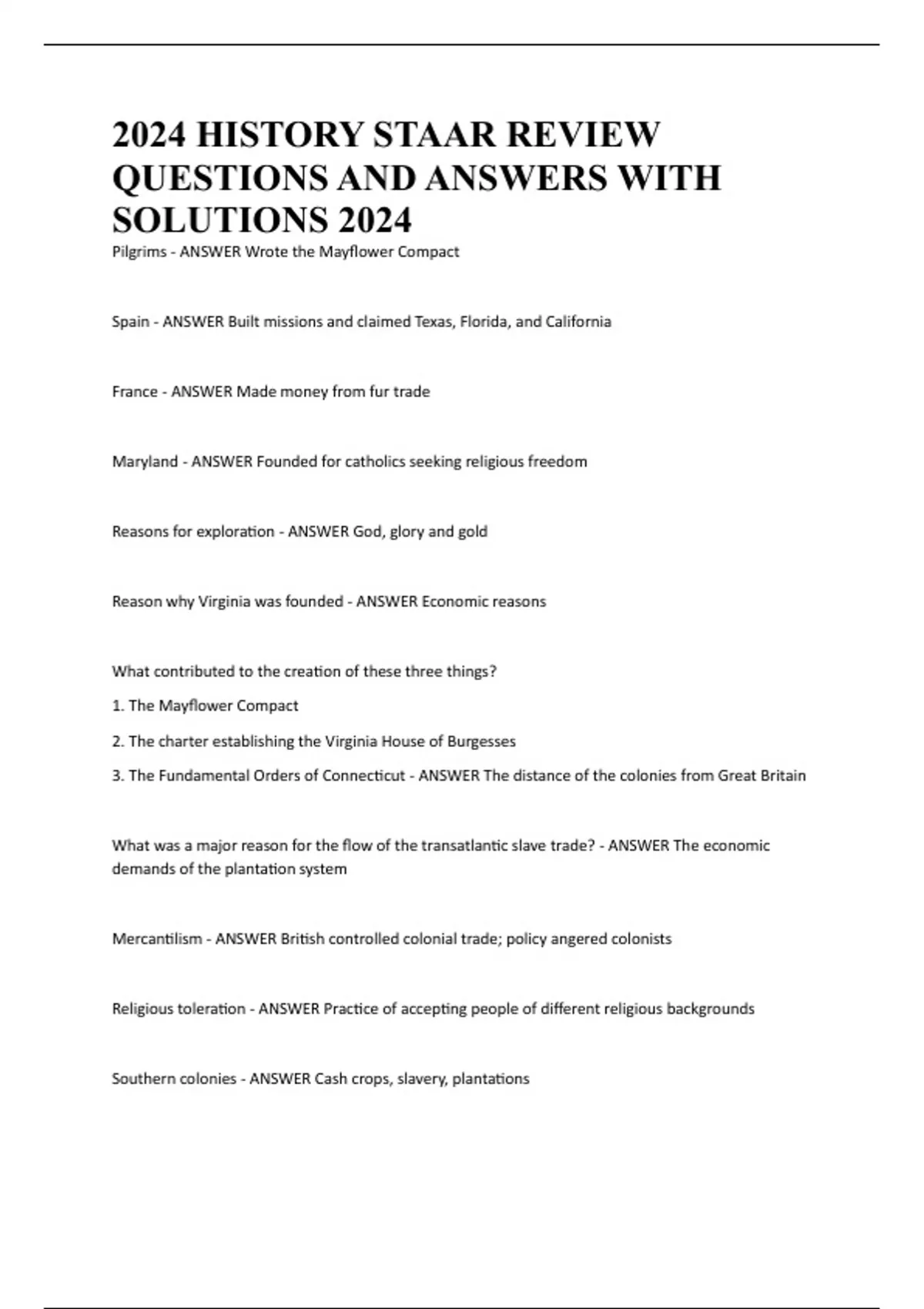 2024 HISTORY STAAR REVIEW QUESTIONS AND ANSWERS WITH SOLUTIONS 2024

Pilgrims - ANSWER Wrote the Mayflower Compact

Spain - ANSWER Built missions and claimed Texas, Florida, and California

France - ANSWER Made money from fur trade

Maryland - ANSWER Founded for catholics seeking religious freedom

Reasons for exploration - ANSWER God, glory and gold

Reason why Virginia was founded - ANSWER Economic reasons

What contributed to the creation of these three things?

1. The Mayflower Compact

2. The charter establishing the Virginia House of Burgesses

3. The Fundamental Orders of Connecticut - ANSWER The distance of the colonies from Great Britain

What was a major reason for the flow of the transatlantic slave trade? - ANSWER The economic demands of the plantation system

Mercantilism - ANSWER British controlled colonial trade; policy angered colonists

Religious toleration - ANSWER Practice of accepting people of different religious backgrounds

Southern colonies - ANSWER Cash crops, slavery, plantations